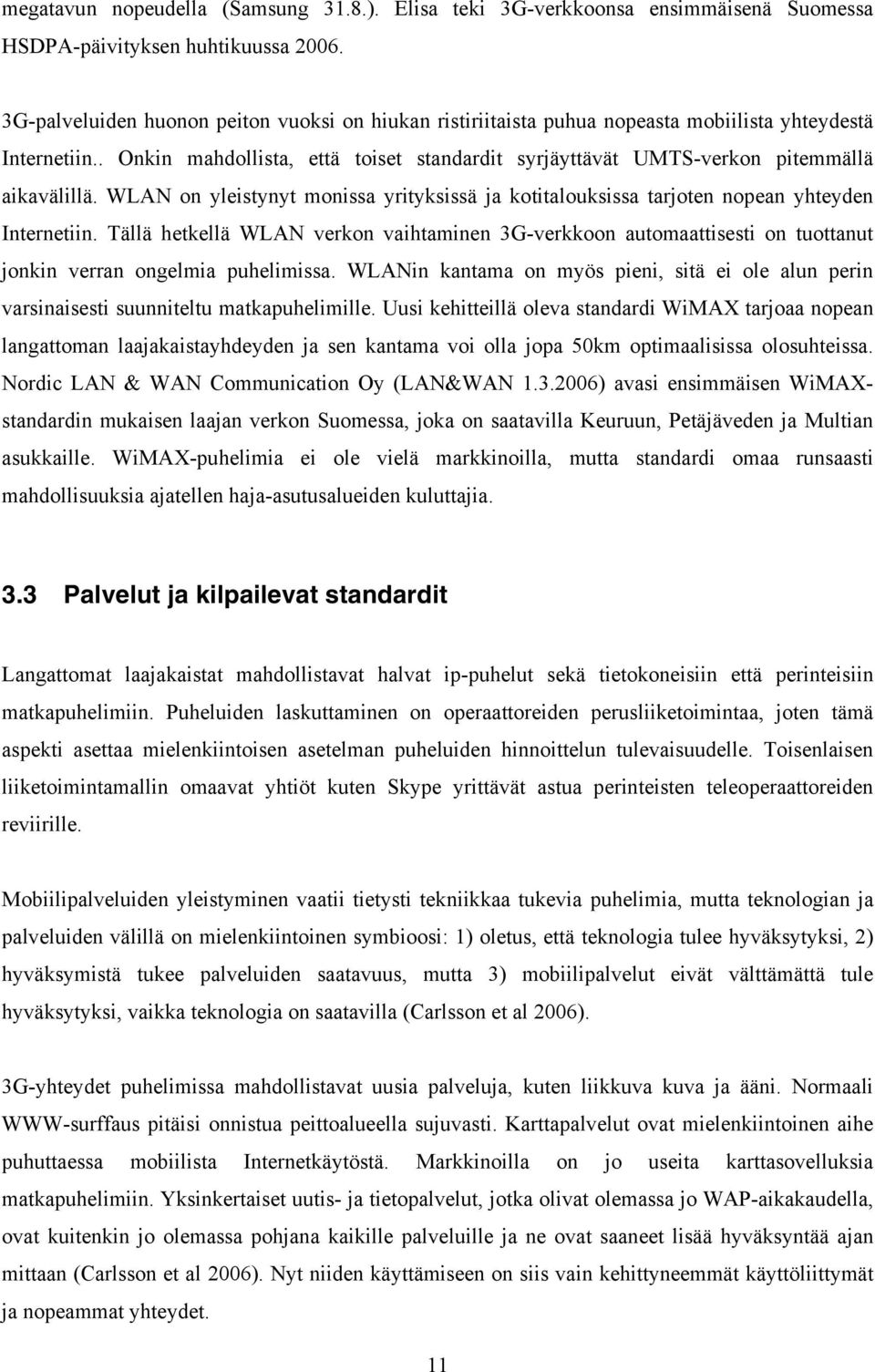 megatavun nopeudella (Samsung 31.8.). Elisa teki 3G-verkkoonsa ensimmäisenä Suomessa HSDPA-päivityksen huhtikuussa 2006.

3G-palveluiden huonon peiton vuoksi on hiukan ristiriitaista puhua nopeasta mobiilista yhteydestä Internetiin.. Onkin mahdollista, että toiset standardit syrjäyttävät UMTS-verkon pitemmällä aikavälillä. WLAN on yleistynyt monissa yrityksissä ja kotitalouksissa tarjoten nopean yhteyden Internetiin. Tällä hetkellä WLAN verkon vaihtaminen 3G-verkkoon automaattisesti on tuottanut jonkin verran ongelmia puhelimissa. WLANin kantama on myös pieni, sitä ei ole alun perin varsinaisesti suunniteltu matkapuhelimille. Uusi kehitteillä oleva standardi WiMAX tarjoaa nopean langattoman laajakaistayhdeyden ja sen kantama voi olla jopa 50km optimaalisissa olosuhteissa. Nordic LAN & WAN Communication Oy (LAN&WAN 1.3.2006) avasi ensimmäisen WiMAX-standardin mukaisen laajan verkon Suomessa, joka on saatavilla Keuruun, Petäjäveden ja Multian asukkaille. WiMAX-puhelimia ei ole vielä markkinoilla, mutta standardi omaa runsaasti mahdollisuuksia ajatellen haja-asutusalueiden kuluttajia.

3.3 Palvelut ja kilpailevat standardit

Langattomat laajakaistat mahdollistavat halvat ip-puhelut sekä tietokoneisiin että perinteisiin matkapuhelimiin. Puheluiden laskuttaminen on operaattoreiden perusliiketoimintaa, joten tämä aspekti asettaa mielenkiintoisen asetelman puheluiden hinnoittelun tulevaisuudelle. Toisenlaisen liiketoimintamallin omaavat yhtiöt kuten Skype yrittävät astua perinteisten teleoperaattoreiden reviirille.

Mobiilipalveluiden yleistyminen vaatii tietysti tekniikkaa tukevia puhelimia, mutta teknologian ja palveluiden välillä on mielenkiintoinen symbioosi: 1) oletus, että teknologia tulee hyväksytyksi, 2) hyväksymistä tukee palveluiden saatavuus, mutta 3) mobiilipalvelut eivät välttämättä tule hyväksytyksi, vaikka teknologia on saatavilla (Carlsson et al 2006).

3G-yhteydet puhelimissa mahdollistavat uusia palveluja, kuten liikkuva kuva ja ääni. Normaali WWW-surffaus pitäisi onnistua peittoalueella sujuvasti. Karttapalvelut ovat mielenkiintoinen aihe puhuttaessa mobiilista Internetkäytöstä. Markkinoilla on jo useita karttasovelluksia matkapuhelimiin. Yksinkertaiset uutis- ja tietopalvelut, jotka olivat olemassa jo WAP-aikakaudella, ovat kuitenkin jo olemassa pohjana kaikille palveluille ja ne ovat saaneet lisää hyväksyntää ajan mittaan (Carlsson et al 2006). Nyt niiden käyttämiseen on siis vain kehittyneemmät käyttöliittymät ja nopeammat yhteydet.

11